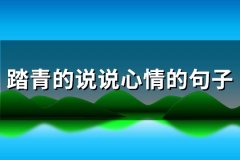 踏青的说说心情的句子